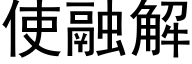 使融解